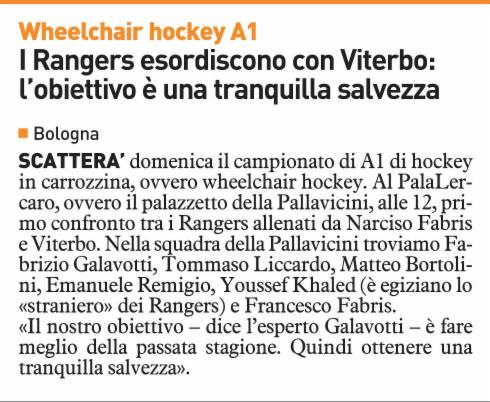 Wheelchair hockey A1
I Rangers esordiscono con Viterbo: l'obiettivo è una tranquilla salvezza

Bologna

SCATTERA' domenica il campionato di A1 di hockey in carrozzina, ovvero wheelchair hockey. Al PalaLercaro, ovvero il palazzetto della Pallavicini, alle 12, primo confronto tra i Rangers allenati da Narciso Fabris e Viterbo. Nella squadra della Pallavicini troviamo Fabrizio Galavotti, Tommaso Liccardo, Matteo Bortolini, Emanuele Remigio, Youssef Khaled (è egiziano lo «straniero» dei Rangers) e Francesco Fabris.
«Il nostro obiettivo – dice l'esperto Galavotti – è fare meglio della passata stagione. Quindi ottenere una tranquilla salvezza».